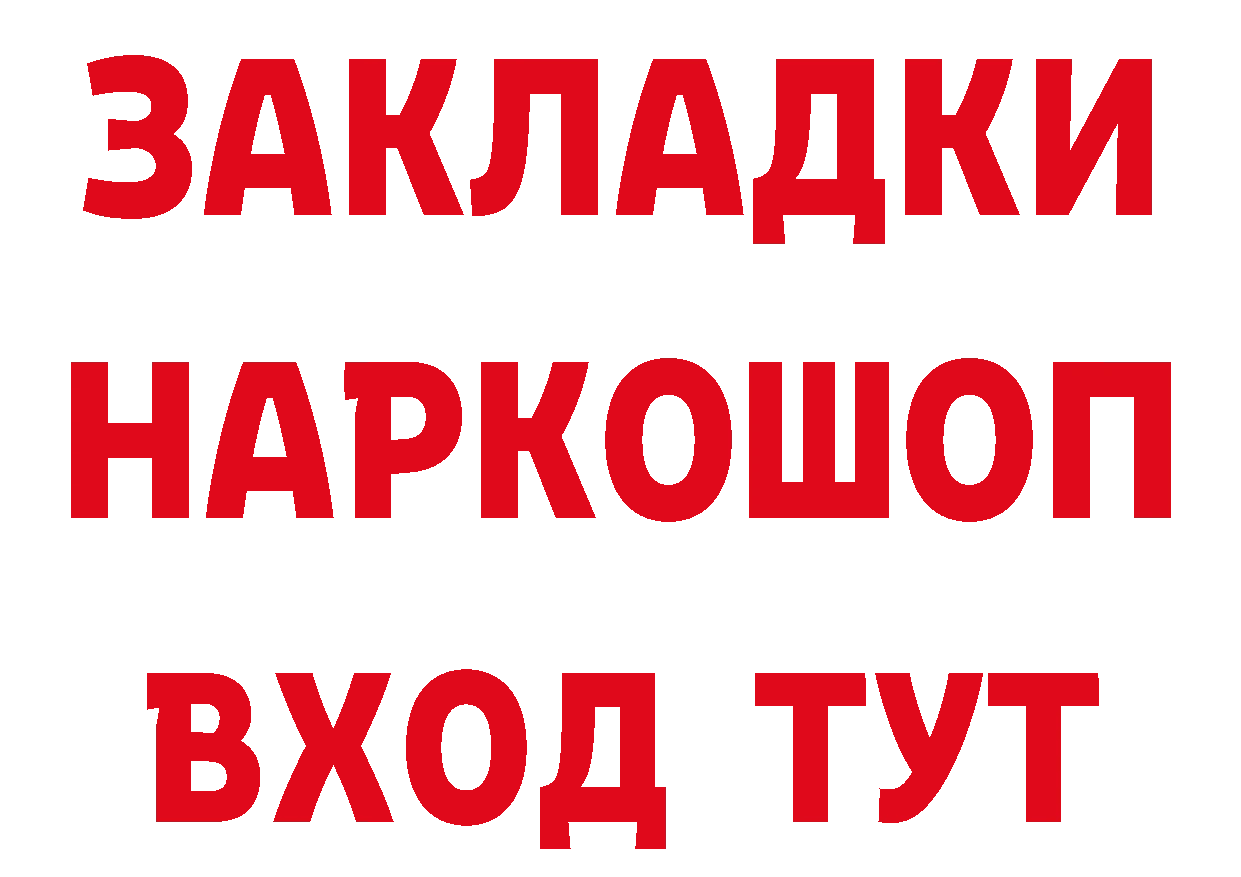 ЗАКЛАДКИ НАРКОШОП ВХОД ТУТ